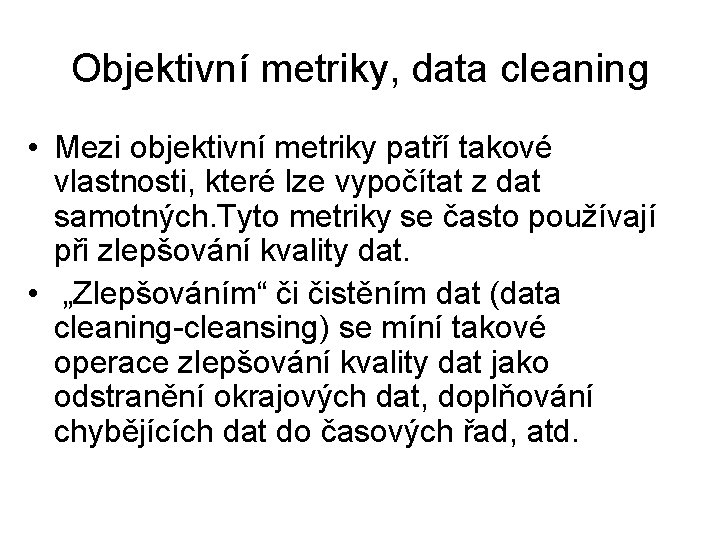 Objektivní metriky, data cleaning

• Mezi objektivní metriky patří takové vlastnosti, které lze vypočítat z dat samotných.Tyto metriky se často používají při zlepšování kvality dat.

• „Zlepšováním“ či čistěním dat (data cleaning-cleansing) se míní takové operace zlepšování kvality dat jako odstranění okrajových dat, doplňování chybějících dat do časových řad, atd.